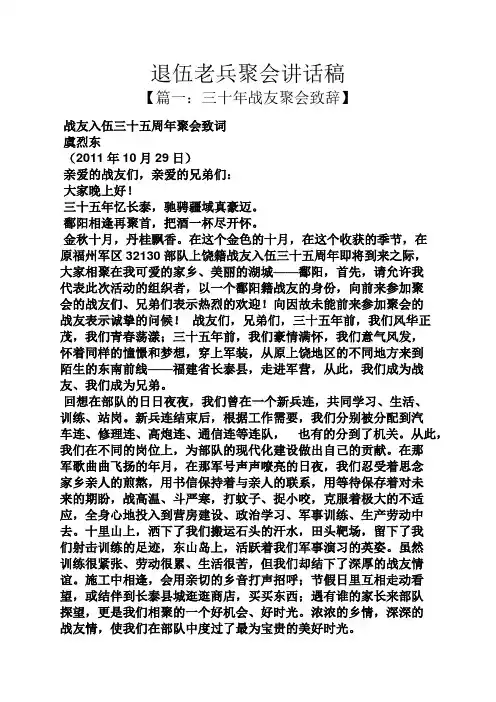 退伍老兵聚会讲话稿
【篇一：三十年战友聚会致辞】

战友入伍三十五周年聚会致词
虞烈东
（2011 年 10 月 29 日）
亲爱的战友们，亲爱的兄弟们：
大家晚上好！
三十五年忆长泰，驰骋疆域真豪迈。
鄱阳相逢再聚首，把酒一杯尽开怀。

金秋十月，丹桂飘香。在这个金色的十月，在这个收获的季节，在原福州军区 32130 部队上饶籍战友入伍三十五周年即将到来之际，大家相聚在我可爱的家乡、美丽的湖城——鄱阳，首先，请允许我代表此次活动的组织者，以一个鄱阳籍战友的身份，向前来参加聚会的战友们、兄弟们表示热烈的欢迎！向因故未能前来参加聚会的战友表示诚挚的问候！ 战友们，兄弟们，三十五年前，我们风华正茂，我们青春荡漾；三十五年前，我们豪情满怀，我们意气风发，怀着同样的憧憬和梦想，穿上军装，从原上饶地区的不同地方来到陌生的东南前线——福建省长泰县，走进军营，从此，我们成为战友、我们成为兄弟。

回想在部队的日日夜夜，我们曾在一个新兵连，共同学习、生活、训练、站岗。新兵连结束后，根据工作需要，我们分别被分配到汽车连、修理连、高炮连、通信连等连队， 也有的分到了机关。从此，我们在不同的岗位上，为部队的现代化建设做出自己的贡献。在那军歌曲曲飞扬的年月，在那军号声声嘹亮的日夜，我们忍受着思念家乡亲人的煎熬，用书信保持着与亲人的联系，用等待保存着对未来的期盼，战高温、斗严寒，打蚊子、捉小咬，克服着极大的不适应，全身心地投入到营房建设、政治学习、军事训练、生产劳动中去。十里山上，洒下了我们搬运石头的汗水，田头靶场，留下了我们射击训练的足迹，东山岛上，活跃着我们军事演习的英姿。虽然训练很紧张、劳动很累、生活很苦，但我们却结下了深厚的战友情谊。施工中相逢，会用亲切的乡音打声招呼；节假日里互相走动看望，或结伴到长泰县城逛逛商店，买买东西；遇有谁的家长来部队探望，更是我们相聚的一个好机会、好时光。浓浓的乡情，深深的战友情，使我们在部队中度过了最为宝贵的美好时光。